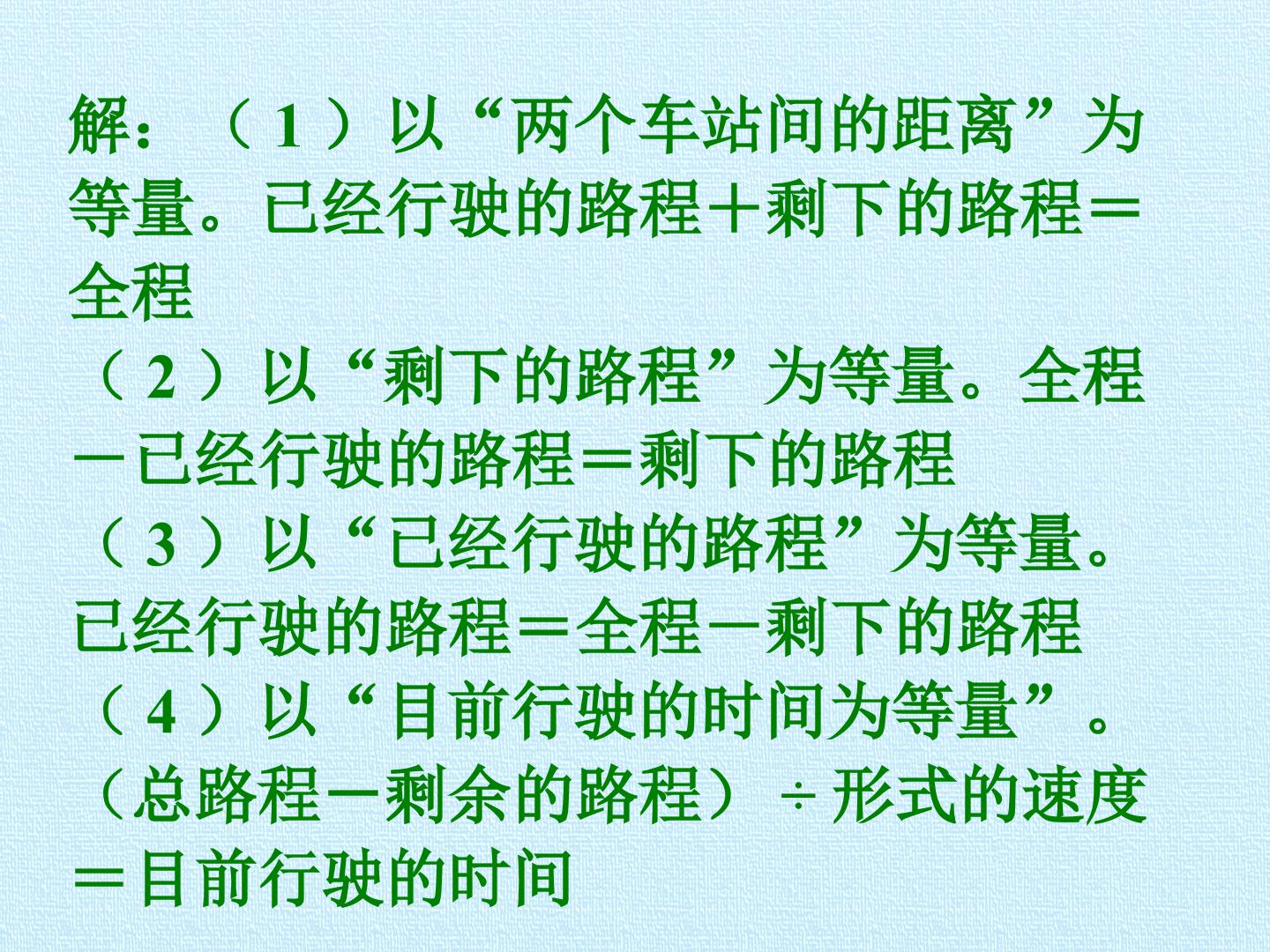 解：（1）以“两个车站间的距离”为等量。已经行驶的路程＋剩下的路程＝全程

（2）以“剩下的路程”为等量。全程－已经行驶的路程＝剩下的路程

（3）以“已经行驶的路程”为等量。已经行驶的路程＝全程－剩下的路程

（4）以“目前行驶的时间为等量”。（总路程－剩余的路程）÷形式的速度＝目前行驶的时间